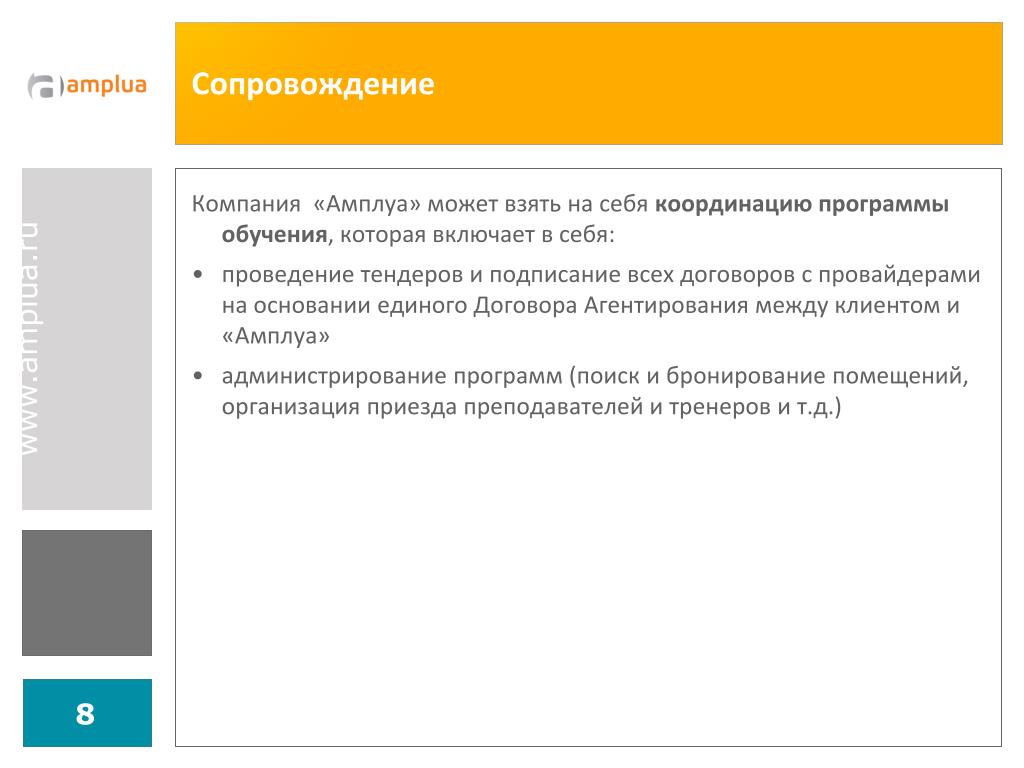 amplua

Сопровождение

www.amplua.ru

Компания «Амплуа» может взять на себя координацию программы обучения, которая включает в себя:

• проведение тендеров и подписание всех договоров с провайдерами на основании единого Договора Агентирования между клиентом и «Амплуа»

• администрирование программ (поиск и бронирование помещений, организация приезда преподавателей и тренеров и т.д.)

8